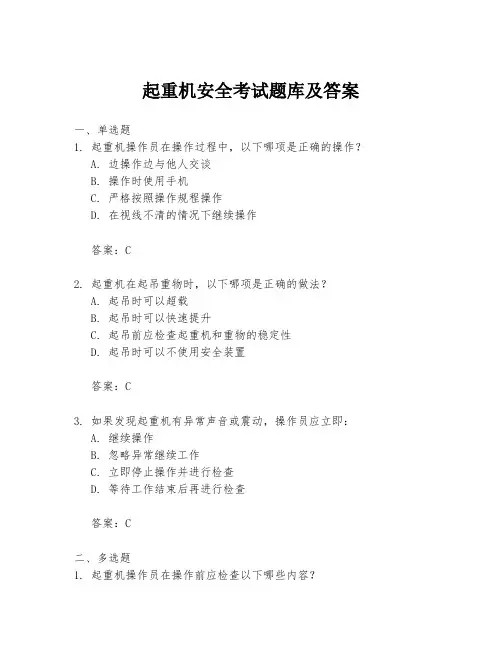 起重机安全考试题库及答案

一、单选题
1. 起重机操作员在操作过程中，以下哪项是正确的操作？
A. 边操作边与他人交谈
B. 操作时使用手机
C. 严格按照操作规程操作
D. 在视线不清的情况下继续操作

答案：C

2. 起重机在起吊重物时，以下哪项是正确的做法？
A. 起吊时可以超载
B. 起吊时可以快速提升
C. 起吊前应检查起重机和重物的稳定性
D. 起吊时可以不使用安全装置

答案：C

3. 如果发现起重机有异常声音或震动，操作员应立即：
A. 继续操作
B. 忽略异常继续工作
C. 立即停止操作并进行检查
D. 等待工作结束后再进行检查

答案：C

二、多选题
1. 起重机操作员在操作前应检查以下哪些内容？